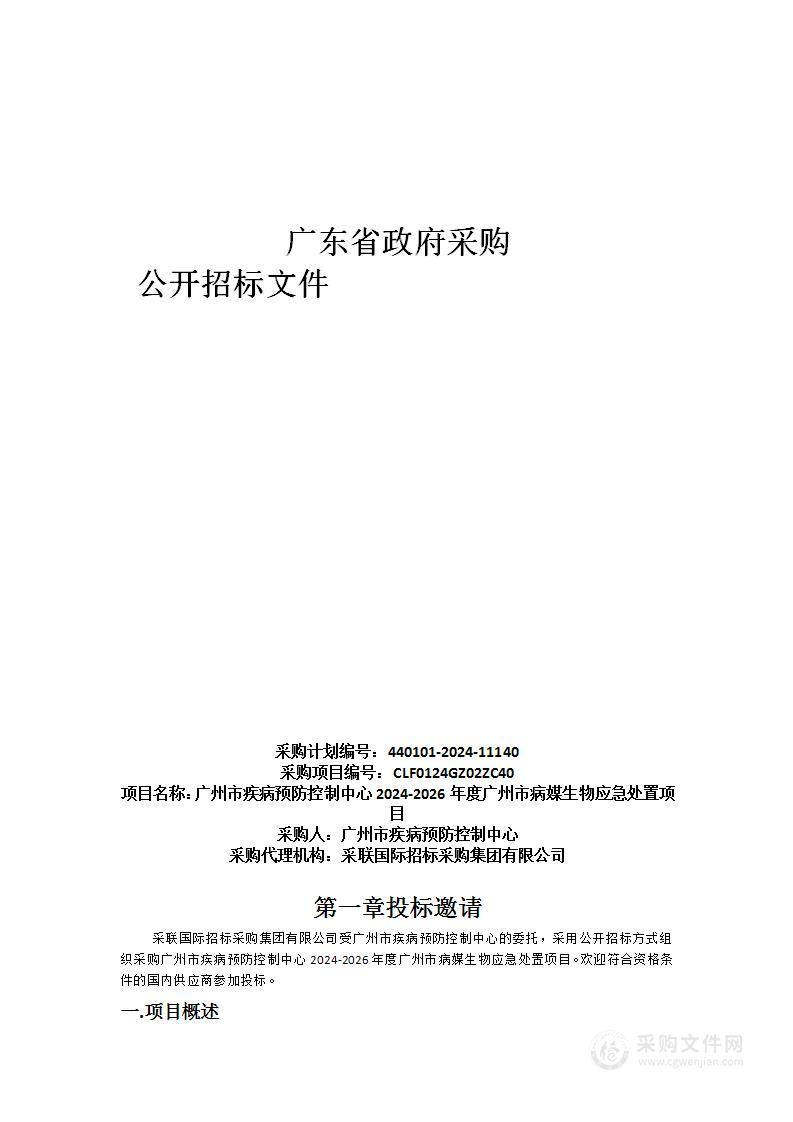 广东省政府采购
公开招标文件

采购计划编号：440101-2024-11140
采购项目编号：CLF0124GZ02ZC40
项目名称：广州市疾病预防控制中心 2024-2026 年度广州市病媒生物应急处置项目
采购人：广州市疾病预防控制中心
采购代理机构：采联国际招标采购集团有限公司

第一章投标邀请

采联国际招标采购集团有限公司受广州市疾病预防控制中心的委托，采用公开招标方式组织采购广州市疾病预防控制中心 2024-2026 年度广州市病媒生物应急处置项目。欢迎符合资格条件的国内供应商参加投标。

一.项目概述

采购文件网
www.cgwenjian.com